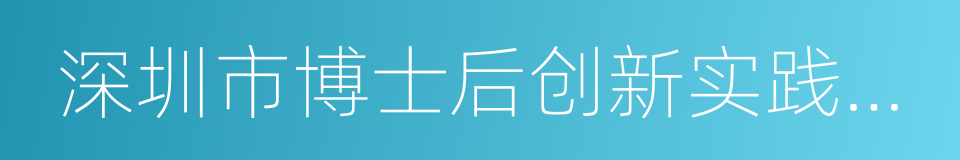 深圳市博士后创新实践...